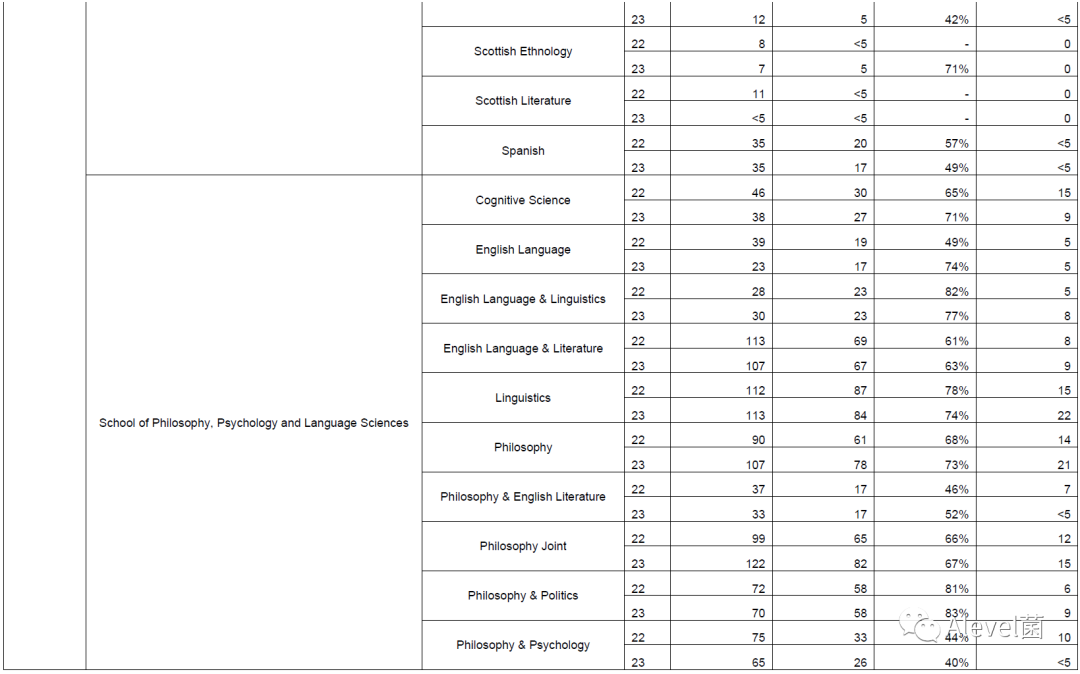 | | | | | | | | |
|---|---|---|---|---|---|---|---|
| | | | 23 | 12 | 5 | 42% | <5 |
| | | Scottish Ethnology | 22 | 8 | <5 | - | 0 |
| | | | 23 | 7 | 5 | 71% | 0 |
| | | Scottish Literature | 22 | 11 | <5 | - | 0 |
| | | | 23 | <5 | <5 | - | 0 |
| | | Spanish | 22 | 35 | 20 | 57% | <5 |
| | | | 23 | 35 | 17 | 49% | <5 |
| | School of Philosophy, Psychology and Language Sciences | Cognitive Science | 22 | 46 | 30 | 65% | 15 |
| | | | 23 | 38 | 27 | 71% | 9 |
| | | English Language | 22 | 39 | 19 | 49% | 5 |
| | | | 23 | 23 | 17 | 74% | 5 |
| | | English Language & Linguistics | 22 | 28 | 23 | 82% | 5 |
| | | | 23 | 30 | 23 | 77% | 8 |
| | | English Language & Literature | 22 | 113 | 69 | 61% | 8 |
| | | | 23 | 107 | 67 | 63% | 9 |
| | | Linguistics | 22 | 112 | 87 | 78% | 15 |
| | | | 23 | 113 | 84 | 74% | 22 |
| | | Philosophy | 22 | 90 | 61 | 68% | 14 |
| | | | 23 | 107 | 78 | 73% | 21 |
| | | Philosophy & English Literature | 22 | 37 | 17 | 46% | 7 |
| | | | 23 | 33 | 17 | 52% | <5 |
| | | Philosophy Joint | 22 | 99 | 65 | 66% | 12 |
| | | | 23 | 122 | 82 | 67% | 15 |
| | | Philosophy & Politics | 22 | 72 | 58 | 81% | 6 |
| | | | 23 | 70 | 58 | 83% | 9 |
| | | Philosophy & Psychology | 22 | 75 | 33 | 44% | 10 |
| | | | 23 | 65 | 26 | 40% | <5 |

Alevel菌